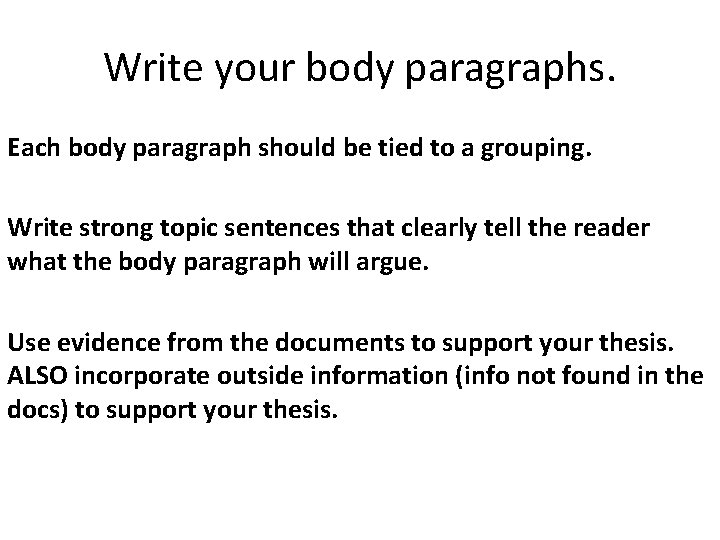 Write your body paragraphs.

Each body paragraph should be tied to a grouping.

Write strong topic sentences that clearly tell the reader what the body paragraph will argue.

Use evidence from the documents to support your thesis. ALSO incorporate outside information (info not found in the docs) to support your thesis.